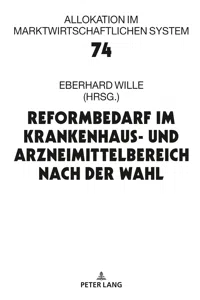 ALLOKATION IM MARKTWIRTSCHAFTLICHEN SYSTEM

74

EBERHARD WILLE
(HRSG.)

REFORMBEDARF IM KRANKENHAUS- UND ARZNEIMITTELBEREICH NACH DER WAHL

PETER LANG